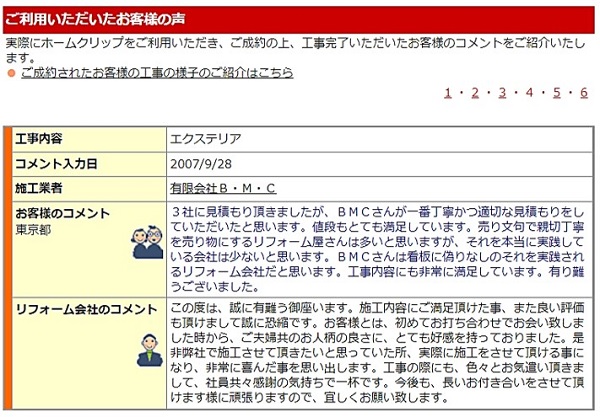 ご利用いただいたお客様の声

実際にホームクリップをご利用いただき、ご成約の上、工事完了いただいたお客様のコメントをご紹介いたします。

ご成約されたお客様の工事の様子のご紹介はこちら

1・2・3・4・5・6

| 工事内容 | エクステリア |
|---|---|
| コメント入力日 | 2007/9/28 |
| 施工業者 | 有限会社Ｂ・Ｍ・Ｃ |
| お客様のコメント 東京都 | ３社に見積もり頂きましたが、ＢＭＣさんが一番丁寧かつ適切な見積もりをしていただいたと思います。値段もとても満足しています。売り文句で親切丁寧を売り物にするリフォーム屋さんは多いと思いますが、それを本当に実践している会社は少ないと思います。ＢＭＣさんは看板に偽りなしのそれを実践されるリフォーム会社だと思います。工事内容にも非常に満足しています。有り難うございました。 |
| リフォーム会社のコメント | この度は、誠に有難う御座います。施工内容にご満足頂けた事、また良い評価も頂けまして誠に恐縮です。お客様とは、初めてお打ち合わせでお会い致しました時から、ご夫婦共のお人柄の良さに、とても好感を持っておりました。是非弊社で施工させて頂きたいと思っていた所、実際に施工をさせて頂ける事になり、非常に喜んだ事を思い出します。工事の際にも、色々とお気遣い頂きまして、社員共々感謝の気持ちで一杯です。今後も、長いお付き合いをさせて頂けます様に頑張りますので、宜しくお願い致します。 |